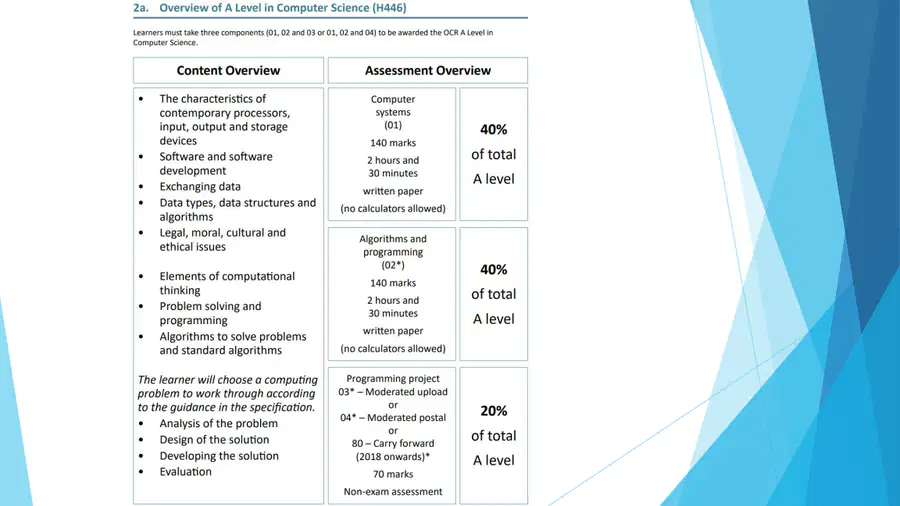 2a. Overview of A Level in Computer Science (H446)

Learners must take three components (01, 02 and 03 or 01, 02 and 04) to be awarded the OCR A Level in Computer Science.

Content Overview

• The characteristics of contemporary processors, input, output and storage devices
• Software and software development
• Exchanging data
• Data types, data structures and algorithms
• Legal, moral, cultural and ethical issues

• Elements of computational thinking
• Problem solving and programming
• Algorithms to solve problems and standard algorithms

The learner will choose a computing problem to work through according to the guidance in the specification.
• Analysis of the problem
• Design of the solution
• Developing the solution
• Evaluation

Assessment Overview

Computer systems
(01)
140 marks
2 hours and 30 minutes
written paper
(no calculators allowed)

40%
of total
A level

Algorithms and programming
(02*)
140 marks
2 hours and 30 minutes
written paper
(no calculators allowed)

40%
of total
A level

Programming project
03* – Moderated upload
or
04* – Moderated postal
or
80 – Carry forward (2018 onwards)*
70 marks
Non-exam assessment

20%
of total
A level